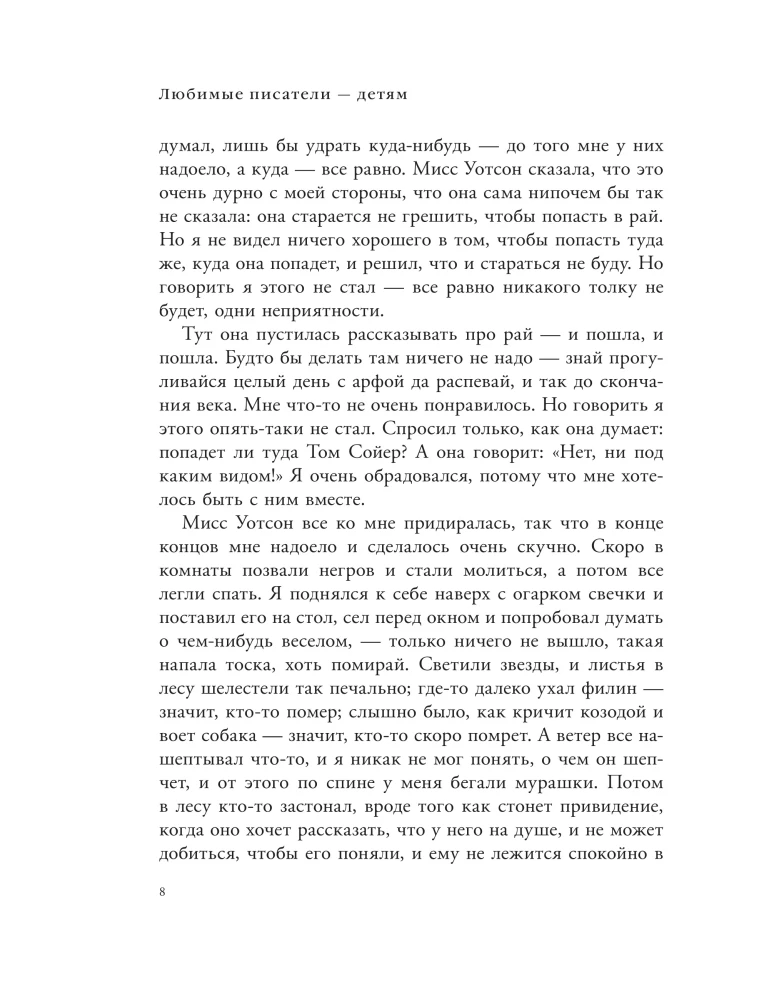 Любимые писатели — детям

думал, лишь бы удрать куда-нибудь — до того мне у них надоело, а куда — все равно. Мисс Уотсон сказала, что это очень дурно с моей стороны, что она сама нипочем бы так не сказала: она старается не грешить, чтобы попасть в рай. Но я не видел ничего хорошего в том, чтобы попасть туда же, куда она попадет, и решил, что и стараться не буду. Но говорить я этого не стал — все равно никакого толку не будет, одни неприятности.

Тут она пустилась рассказывать про рай — и пошла, и пошла. Будто бы делать там ничего не надо — знай прогуливайся целый день с арфой да распевай, и так до скончания века. Мне что-то не очень понравилось. Но говорить я этого опять-таки не стал. Спросил только, как она думает: попадет ли туда Том Сойер? А она говорит: «Нет, ни под каким видом!» Я очень обрадовался, потому что мне хотелось быть с ним вместе.

Мисс Уотсон все ко мне придиралась, так что в конце концов мне надоело и сделалось очень скучно. Скоро в комнаты позвали негров и стали молиться, а потом все легли спать. Я поднялся к себе наверх с огарком свечки и поставил его на стол, сел перед окном и попробовал думать о чем-нибудь веселом, — только ничего не вышло, такая напала тоска, хоть помирай. Светили звезды, и листья в лесу шелестели так печально; где-то далеко ухал филин — значит, кто-то помер; слышно было, как кричит козодой и воет собака — значит, кто-то скоро помрет. А ветер все нашептывал что-то, и я никак не мог понять, о чем он шепчет, и от этого по спине у меня бегали мурашки. Потом в лесу кто-то застонал, вроде того как стонет привидение, когда оно хочет рассказать, что у него на душе, и не может добиться, чтобы его поняли, и ему не лежится спокойно в

8